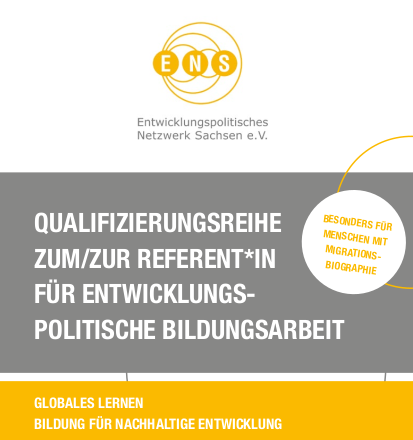 ENS

Entwicklungspolitisches
Netzwerk Sachsen e.V.

QUALIFIZIERUNGSREIHE ZUM/ZUR REFERENT*IN FÜR ENTWICKLUNGSPOLITISCHE BILDUNGSARBEIT

BESONDERS FÜR MENSCHEN MIT MIGRATIONSBIOGRAPHIE

GLOBALES LERNEN
BILDUNG FÜR NACHHALTIGE ENTWICKLUNG